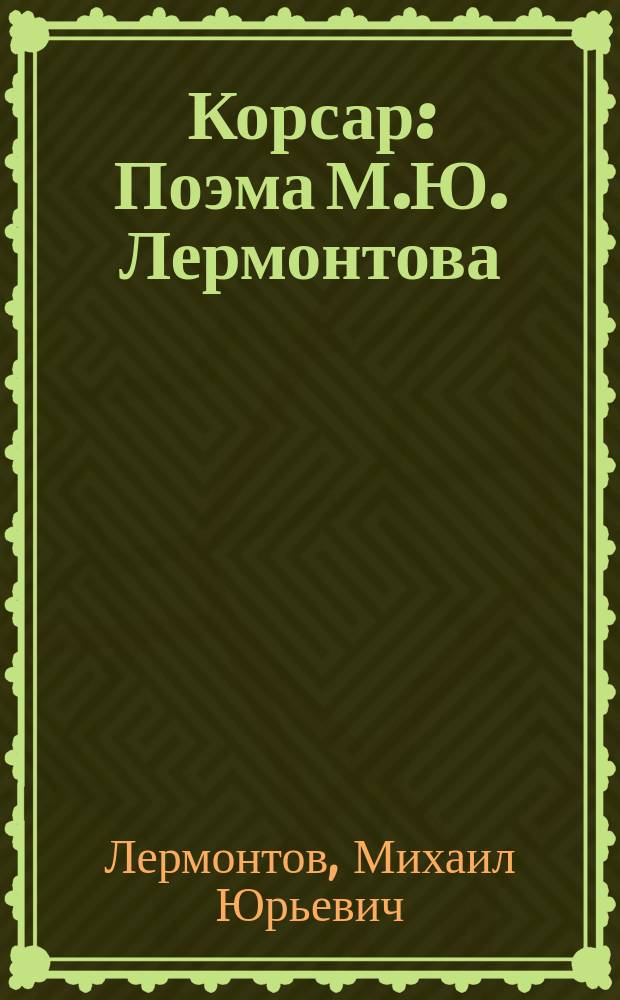 Корсар: Поэма М.Ю. Лермонтова

Лермонтов, Михаил Юрьевич